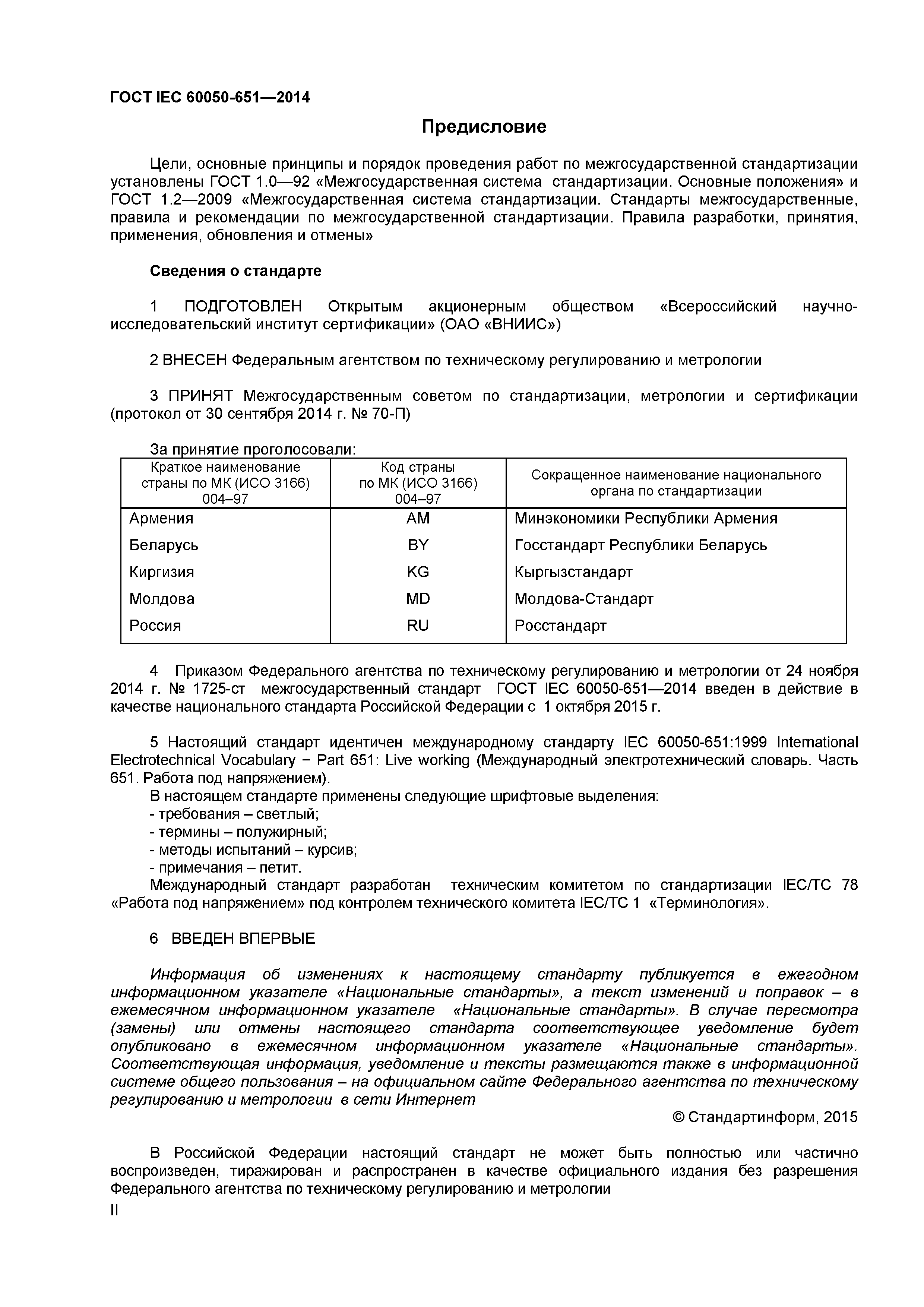 ГОСТ IEC 60050-651—2014

Предисловие

Цели, основные принципы и порядок проведения работ по межгосударственной стандартизации установлены ГОСТ 1.0—92 «Межгосударственная система стандартизации. Основные положения» и ГОСТ 1.2—2009 «Межгосударственная система стандартизации. Стандарты межгосударственные, правила и рекомендации по межгосударственной стандартизации. Правила разработки, принятия, применения, обновления и отмены»

Сведения о стандарте

1 ПОДГОТОВЛЕН Открытым акционерным обществом «Всероссийский научно-исследовательский институт сертификации» (ОАО «ВНИИС»)

2 ВНЕСЕН Федеральным агентством по техническому регулированию и метрологии

3 ПРИНЯТ Межгосударственным советом по стандартизации, метрологии и сертификации (протокол от 30 сентября 2014 г. № 70-П)

За принятие проголосовали:

| Краткое наименование страны по МК (ИСО 3166) 004–97 | Код страны по МК (ИСО 3166) 004–97 | Сокращенное наименование национального органа по стандартизации |
|---|---|---|
| Армения | AM | Минэкономики Республики Армения |
| Беларусь | BY | Госстандарт Республики Беларусь |
| Киргизия | KG | Кыргызстандарт |
| Молдова | MD | Молдова-Стандарт |
| Россия | RU | Росстандарт |

4 Приказом Федерального агентства по техническому регулированию и метрологии от 24 ноября 2014 г. № 1725-ст межгосударственный стандарт ГОСТ IEC 60050-651—2014 введен в действие в качестве национального стандарта Российской Федерации с 1 октября 2015 г.

5 Настоящий стандарт идентичен международному стандарту IEC 60050-651:1999 International Electrotechnical Vocabulary − Part 651: Live working (Международный электротехнический словарь. Часть 651. Работа под напряжением).
В настоящем стандарте применены следующие шрифтовые выделения:
- требования – светлый;
- термины – полужирный;
- методы испытаний – курсив;
- примечания – петит.
Международный стандарт разработан техническим комитетом по стандартизации IEC/TC 78 «Работа под напряжением» под контролем технического комитета IEC/TC 1 «Терминология».

6 ВВЕДЕН ВПЕРВЫЕ

Информация об изменениях к настоящему стандарту публикуется в ежегодном информационном указателе «Национальные стандарты», а текст изменений и поправок – в ежемесячном информационном указателе «Национальные стандарты». В случае пересмотра (замены) или отмены настоящего стандарта соответствующее уведомление будет опубликовано в ежемесячном информационном указателе «Национальные стандарты». Соответствующая информация, уведомление и тексты размещаются также в информационной системе общего пользования – на официальном сайте Федерального агентства по техническому регулированию и метрологии в сети Интернет

© Стандартинформ, 2015

В Российской Федерации настоящий стандарт не может быть полностью или частично воспроизведен, тиражирован и распространен в качестве официального издания без разрешения Федерального агентства по техническому регулированию и метрологии

II